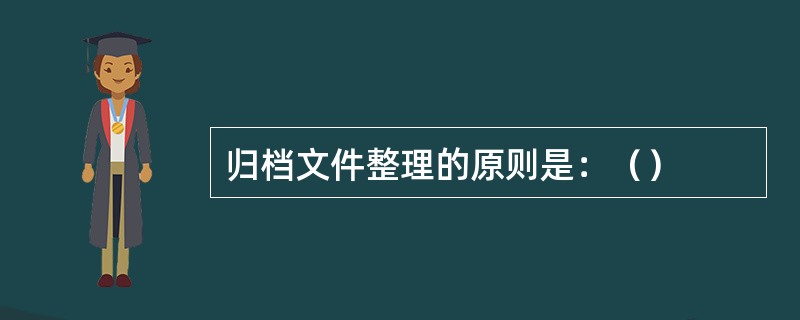 归档文件整理的原则是：（）